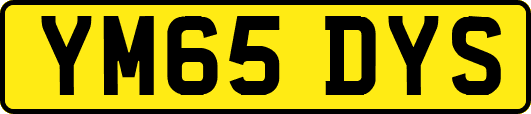 YM65 DYS